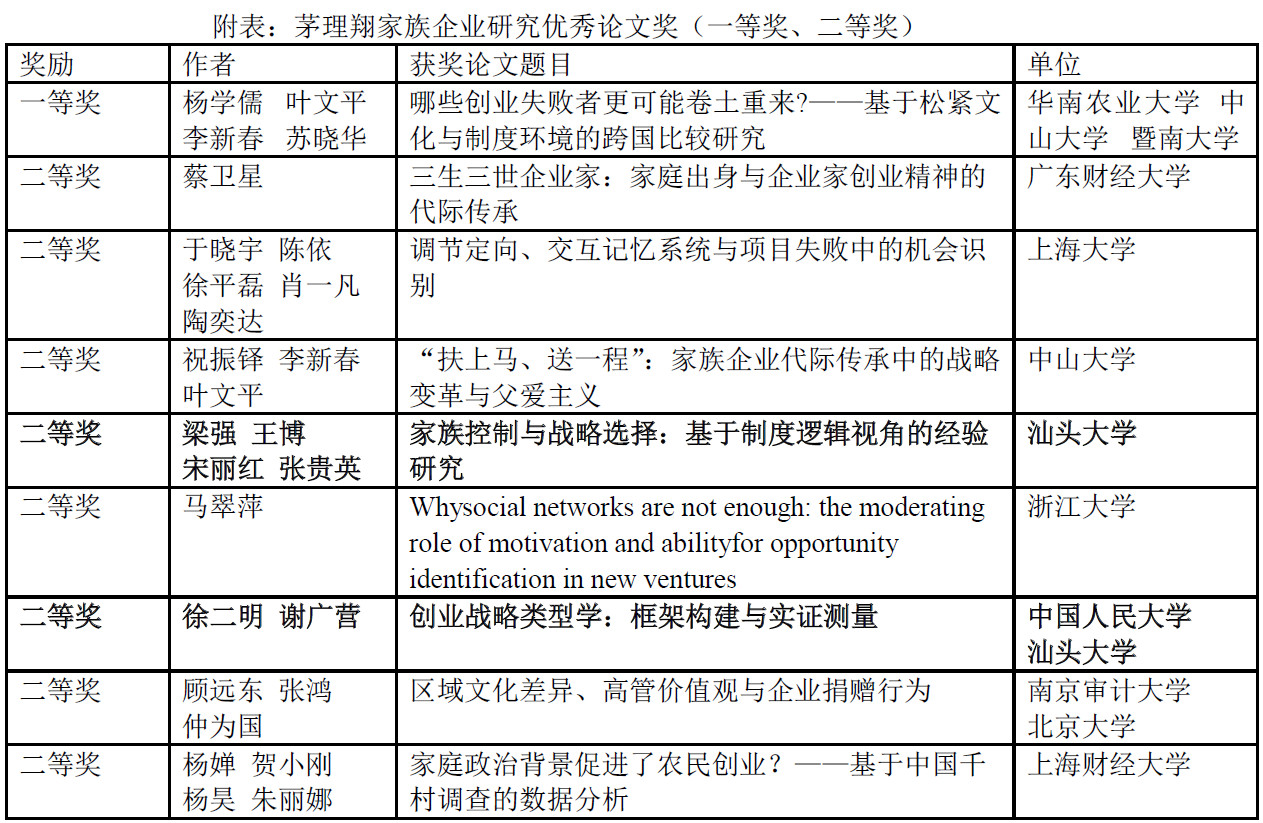 附表：茅理翔家族企业研究优秀论文奖（一等奖、二等奖）

| 奖励 | 作者 | 获奖论文题目 | 单位 |
|---|---|---|---|
| 一等奖 | 杨学儒 叶文平 李新春 苏晓华 | 哪些创业失败者更可能卷土重来?——基于松紧文化与制度环境的跨国比较研究 | 华南农业大学 中山大学 暨南大学 |
| 二等奖 | 蔡卫星 | 三生三世企业家：家庭出身与企业家创业精神的代际传承 | 广东财经大学 |
| 二等奖 | 于晓宇 陈依 徐平磊 肖一凡 陶奕达 | 调节定向、交互记忆系统与项目失败中的机会识别 | 上海大学 |
| 二等奖 | 祝振铎 李新春 叶文平 | “扶上马、送一程”：家族企业代际传承中的战略变革与父爱主义 | 中山大学 |
| 二等奖 | 梁强 王博 宋丽红 张贵英 | 家族控制与战略选择：基于制度逻辑视角的经验研究 | 汕头大学 |
| 二等奖 | 马翠萍 | Whysocial networks are not enough: the moderating role of motivation and abilityfor opportunity identification in new ventures | 浙江大学 |
| 二等奖 | 徐二明 谢广营 | 创业战略类型学：框架构建与实证测量 | 中国人民大学 汕头大学 |
| 二等奖 | 顾远东 张鸿 仲为国 | 区域文化差异、高管价值观与企业捐赠行为 | 南京审计大学 北京大学 |
| 二等奖 | 杨婵 贺小刚 杨昊 朱丽娜 | 家庭政治背景促进了农民创业？——基于中国千村调查的数据分析 | 上海财经大学 |